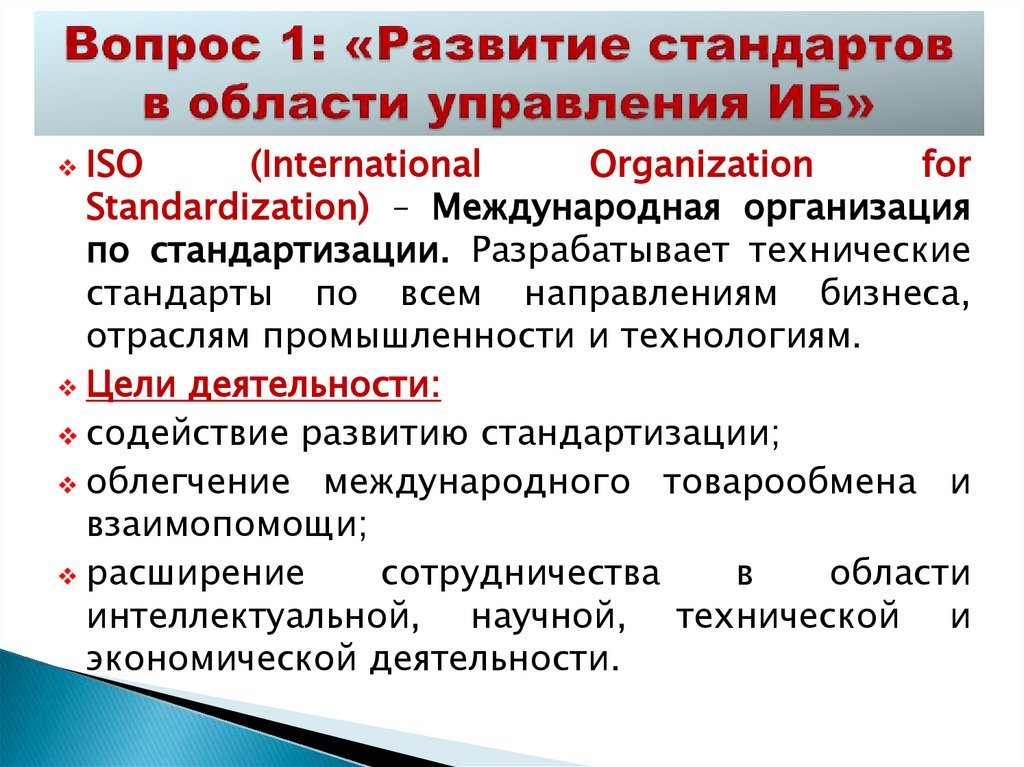 Вопрос 1: «Развитие стандартов в области управления ИБ»

ISO (International Organization for Standardization) – Международная организация по стандартизации. Разрабатывает технические стандарты по всем направлениям бизнеса, отраслям промышленности и технологиям.

Цели деятельности:

содействие развитию стандартизации;

облегчение международного товарообмена и взаимопомощи;

расширение сотрудничества в области интеллектуальной, научной, технической и экономической деятельности.